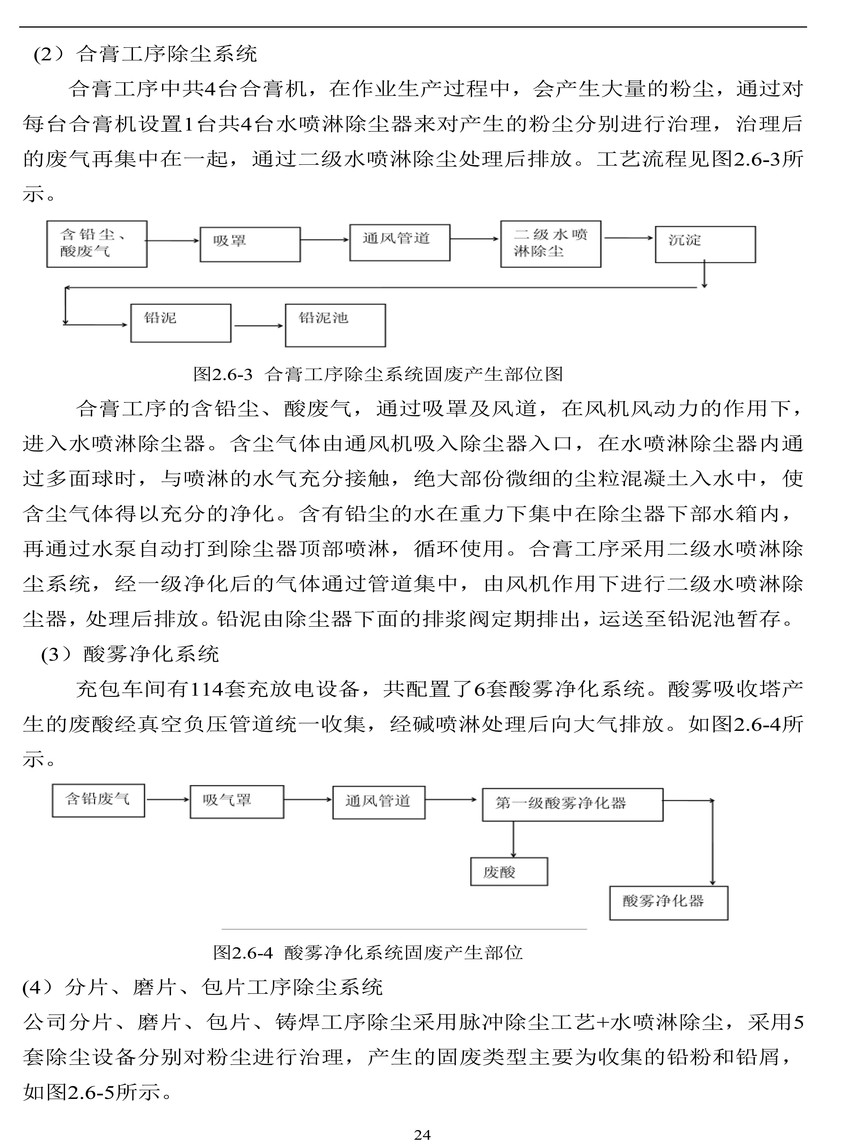 (2）合膏工序除尘系统

合膏工序中共4台合膏机，在作业生产过程中，会产生大量的粉尘，通过对每台合膏机设置1台共4台水喷淋除尘器来对产生的粉尘分别进行治理，治理后的废气再集中在一起，通过二级水喷淋除尘处理后排放。工艺流程见图2.6-3所示。

含铅尘、酸废气

吸罩

通风管道

二级水喷淋除尘

沉淀

铅泥

铅泥池

图2.6-3 合膏工序除尘系统固废产生部位图

合膏工序的含铅尘、酸废气，通过吸罩及风道，在风机风动力的作用下，进入水喷淋除尘器。含尘气体由通风机吸入除尘器入口，在水喷淋除尘器内通过多面球时，与喷淋的水气充分接触，绝大部份微细的尘粒混凝土入水中，使含尘气体得以充分的净化。含有铅尘的水在重力下集中在除尘器下部水箱内，再通过水泵自动打到除尘器顶部喷淋，循环使用。合膏工序采用二级水喷淋除尘系统，经一级净化后的气体通过管道集中，由风机作用下进行二级水喷淋除尘器，处理后排放。铅泥由除尘器下面的排浆阀定期排出，运送至铅泥池暂存。

(3）酸雾净化系统

充包车间有114套充放电设备，共配置了6套酸雾净化系统。酸雾吸收塔产生的废酸经真空负压管道统一收集，经碱喷淋处理后向大气排放。如图2.6-4所示。

含铅废气

吸气罩

通风管道

第一级酸雾净化器

废酸

酸雾净化器

图2.6-4 酸雾净化系统固废产生部位

(4）分片、磨片、包片工序除尘系统

公司分片、磨片、包片、铸焊工序除尘采用脉冲除尘工艺+水喷淋除尘，采用5套除尘设备分别对粉尘进行治理，产生的固废类型主要为收集的铅粉和铅屑，如图2.6-5所示。

24